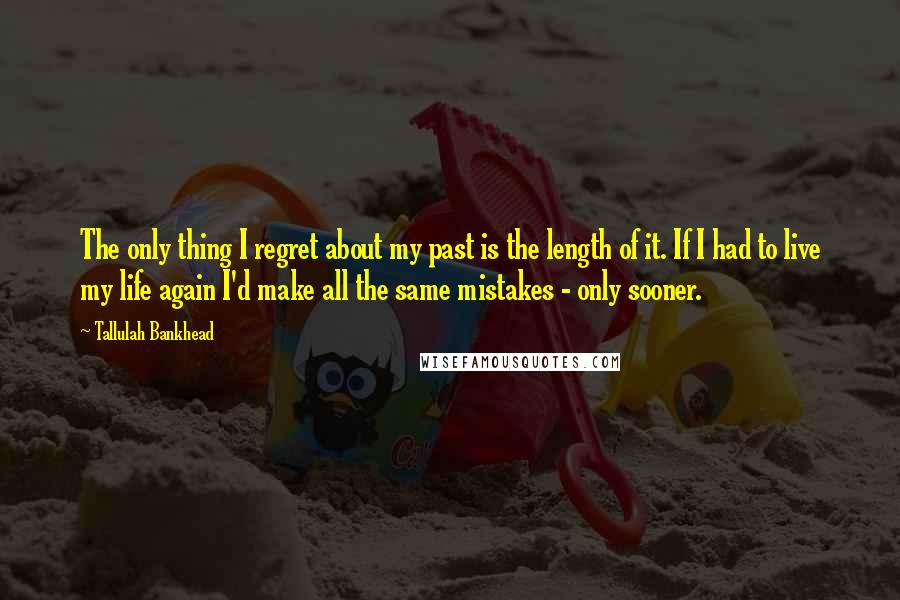 The only thing I regret about my past is the length of it. If I had to live my life again I'd make all the same mistakes - only sooner.

~ Tallulah Bankhead

WISEFAMOUSQUOTES.COM